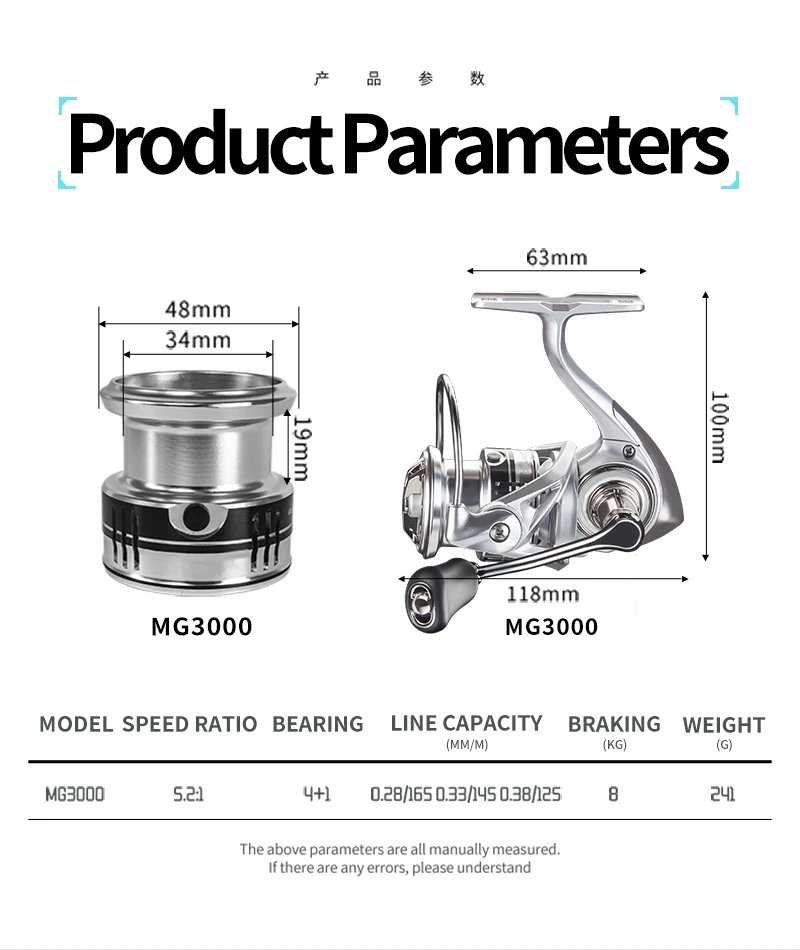 产 品 参 数

Product Parameters

48mm

34mm

19mm

MG3000

63mm

100mm

118mm

MG3000

| MODEL | SPEED RATIO | BEARING | LINE CAPACITY (MM/M) | BRAKING (KG) | WEIGHT (G) |
|---|---|---|---|---|---|
| MG3000 | 5.2:1 | 4+1 | 0.28/165 0.33/145 0.38/125 | 8 | 241 |

The above parameters are all manually measured.
If there are any errors, please understand